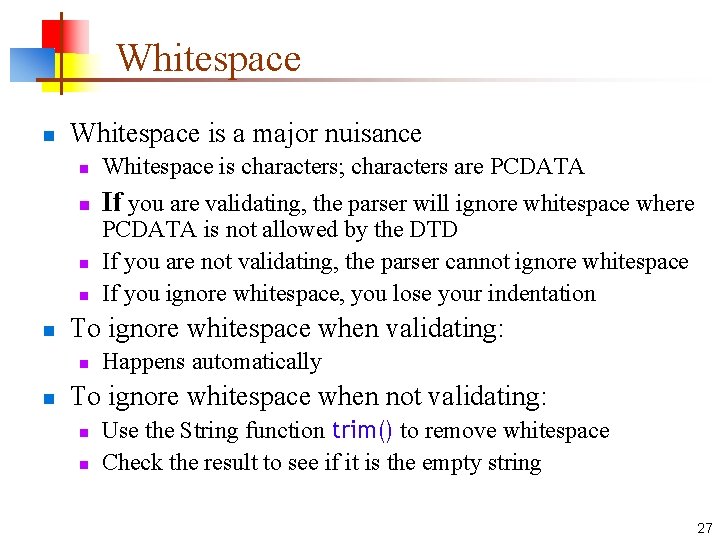 Whitespace

• Whitespace is a major nuisance
• Whitespace is characters; characters are PCDATA
• If you are validating, the parser will ignore whitespace where PCDATA is not allowed by the DTD
• If you are not validating, the parser cannot ignore whitespace
• If you ignore whitespace, you lose your indentation
• To ignore whitespace when validating:
• Happens automatically
• To ignore whitespace when not validating:
• Use the String function trim() to remove whitespace
• Check the result to see if it is the empty string

27